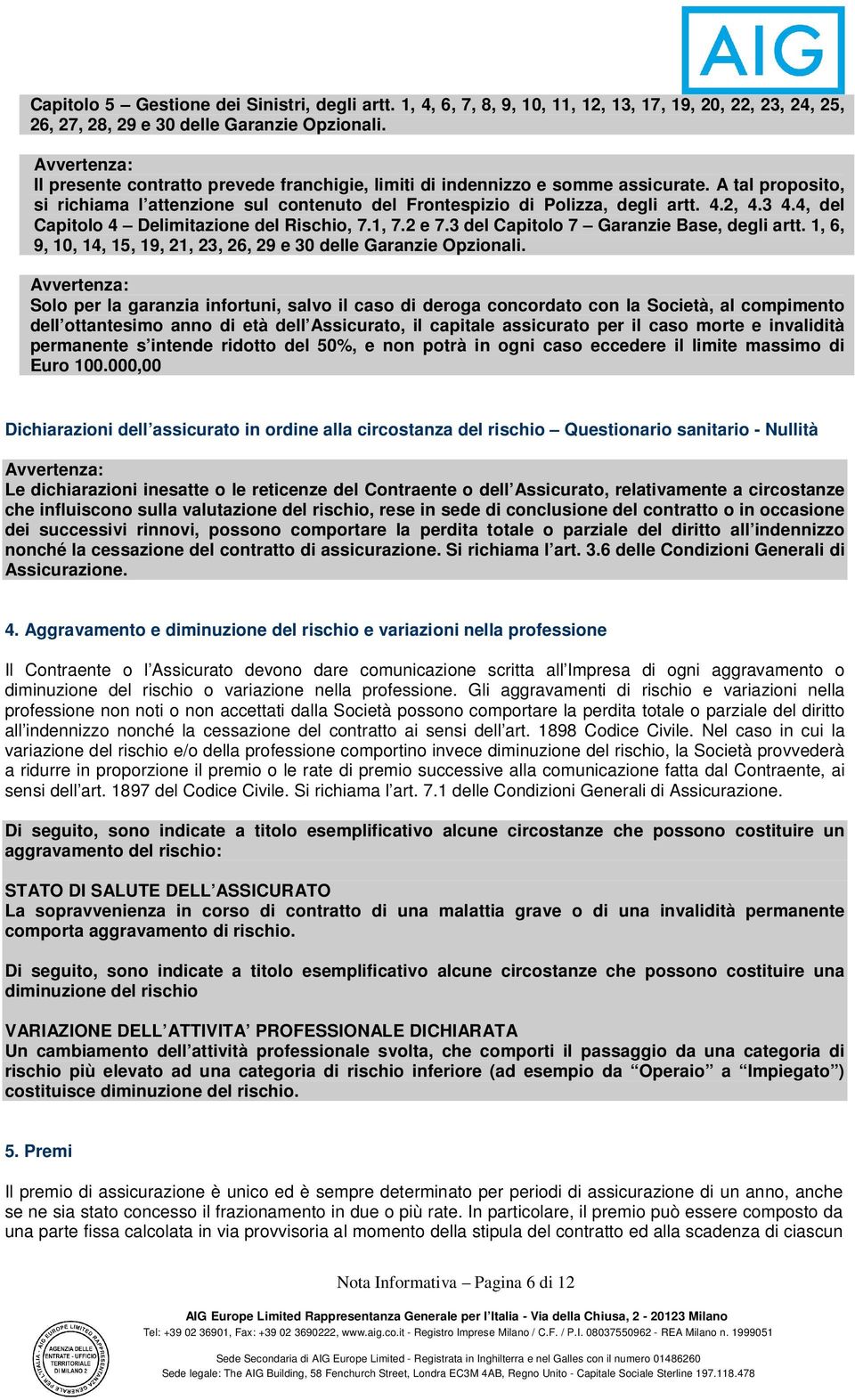 AIG

Capitolo 5 – Gestione dei Sinistri, degli artt. 1, 4, 6, 7, 8, 9, 10, 11, 12, 13, 17, 19, 20, 22, 23, 24, 25, 26, 27, 28, 29 e 30 delle Garanzie Opzionali.

Avvertenza:
Il presente contratto prevede franchigie, limiti di indennizzo e somme assicurate. A tal proposito, si richiama l'attenzione sul contenuto del Frontespizio di Polizza, degli artt. 4.2, 4.3 4.4, del Capitolo 4 – Delimitazione del Rischio, 7.1, 7.2 e 7.3 del Capitolo 7 – Garanzie Base, degli artt. 1, 6, 9, 10, 14, 15, 19, 21, 23, 26, 29 e 30 delle Garanzie Opzionali.

Avvertenza:
Solo per la garanzia infortuni, salvo il caso di deroga concordato con la Società, al compimento dell'ottantesimo anno di età dell'Assicurato, il capitale assicurato per il caso morte e invalidità permanente s'intende ridotto del 50%, e non potrà in ogni caso eccedere il limite massimo di Euro 100.000,00

Dichiarazioni dell'assicurato in ordine alla circostanza del rischio – Questionario sanitario - Nullità

Avvertenza:
Le dichiarazioni inesatte o le reticenze del Contraente o dell'Assicurato, relativamente a circostanze che influiscono sulla valutazione del rischio, rese in sede di conclusione del contratto o in occasione dei successivi rinnovi, possono comportare la perdita totale o parziale del diritto all'indennizzo nonché la cessazione del contratto di assicurazione. Si richiama l'art. 3.6 delle Condizioni Generali di Assicurazione.

4. Aggravamento e diminuzione del rischio e variazioni nella professione

Il Contraente o l'Assicurato devono dare comunicazione scritta all'Impresa di ogni aggravamento o diminuzione del rischio o variazione nella professione. Gli aggravamenti di rischio e variazioni nella professione non noti o non accettati dalla Società possono comportare la perdita totale o parziale del diritto all'indennizzo nonché la cessazione del contratto ai sensi dell'art. 1898 Codice Civile. Nel caso in cui la variazione del rischio e/o della professione comportino invece diminuzione del rischio, la Società provvederà a ridurre in proporzione il premio o le rate di premio successive alla comunicazione fatta dal Contraente, ai sensi dell'art. 1897 del Codice Civile. Si richiama l'art. 7.1 delle Condizioni Generali di Assicurazione.

Di seguito, sono indicate a titolo esemplificativo alcune circostanze che possono costituire un aggravamento del rischio:

STATO DI SALUTE DELL'ASSICURATO
La sopravvenienza in corso di contratto di una malattia grave o di una invalidità permanente comporta aggravamento di rischio.

Di seguito, sono indicate a titolo esemplificativo alcune circostanze che possono costituire una diminuzione del rischio

VARIAZIONE DELL'ATTIVITA' PROFESSIONALE DICHIARATA
Un cambiamento dell'attività professionale svolta, che comporti il passaggio da una categoria di rischio più elevato ad una categoria di rischio inferiore (ad esempio da "Operaio" a "Impiegato") costituisce diminuzione del rischio.

5. Premi

Il premio di assicurazione è unico ed è sempre determinato per periodi di assicurazione di un anno, anche se ne sia stato concesso il frazionamento in due o più rate. In particolare, il premio può essere composto da una parte fissa calcolata in via provvisoria al momento della stipula del contratto ed alla scadenza di ciascun

Nota Informativa – Pagina 6 di 12

AIG Europe Limited Rappresentanza Generale per l'Italia - Via della Chiusa, 2 - 20123 Milano
Tel: +39 02 36901, Fax: +39 02 3690222, www.aig.co.it - Registro Imprese Milano / C.F. / P.I. 08037550962 - REA Milano n. 1999051
Sede Secondaria di AIG Europe Limited - Registrata in Inghilterra e nel Galles con il numero 01486260
Sede legale: The AIG Building, 58 Fenchurch Street, Londra EC3M 4AB, Regno Unito - Capitale Sociale Sterline 197.118.478

AGENZIA DELLE ENTRATE - UFFICIO TERRITORIALE DI MILANO 2